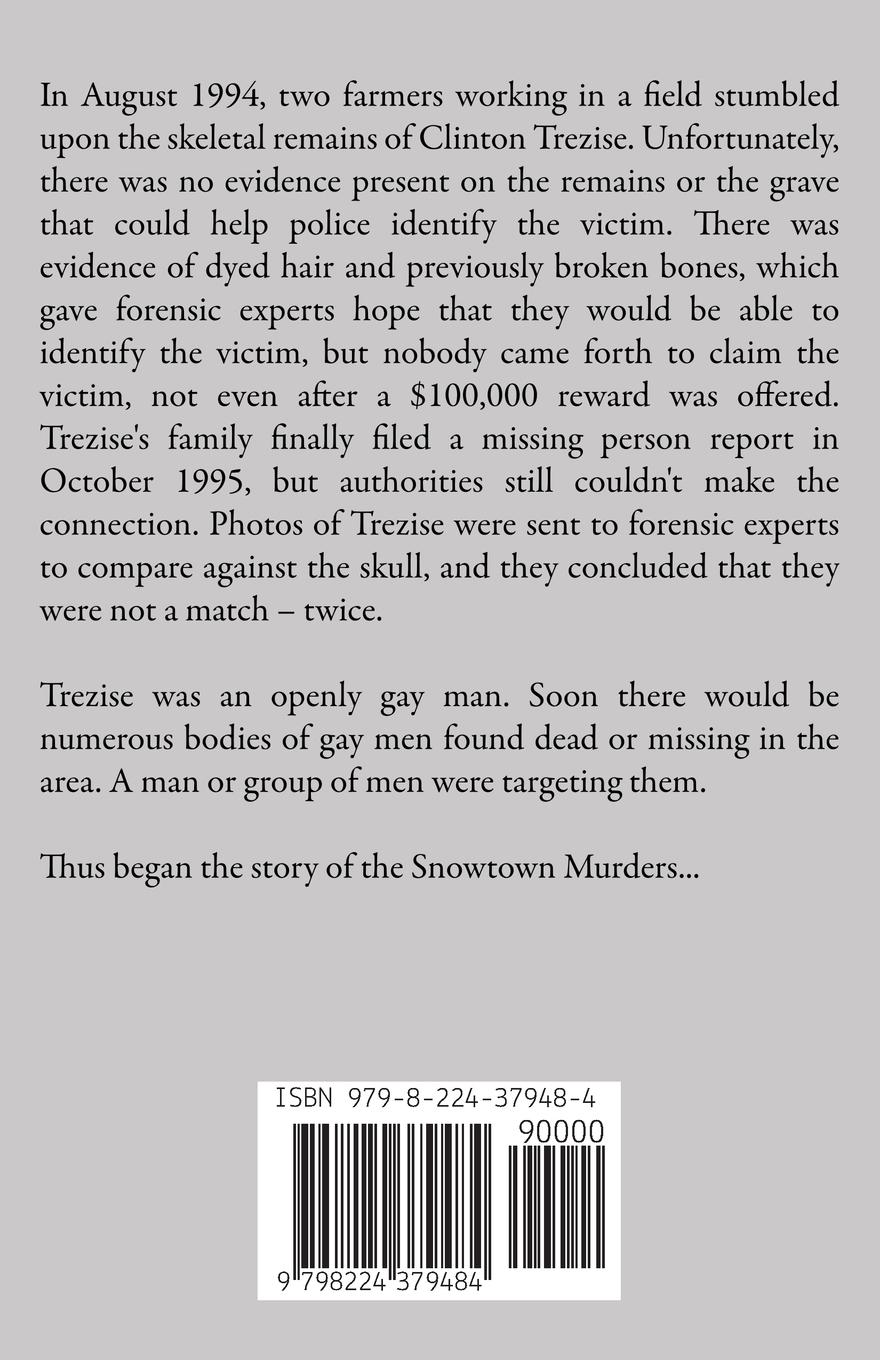 In August 1994, two farmers working in a field stumbled upon the skeletal remains of Clinton Trezise. Unfortunately, there was no evidence present on the remains or the grave that could help police identify the victim. There was evidence of dyed hair and previously broken bones, which gave forensic experts hope that they would be able to identify the victim, but nobody came forth to claim the victim, not even after a \$100,000 reward was offered. Trezise's family finally filed a missing person report in October 1995, but authorities still couldn't make the connection. Photos of Trezise were sent to forensic experts to compare against the skull, and they concluded that they were not a match – twice.

Trezise was an openly gay man. Soon there would be numerous bodies of gay men found dead or missing in the area. A man or group of men were targeting them.

Thus began the story of the Snowtown Murders...

ISBN 979-8-224-37948-4

90000

9 798224 379484